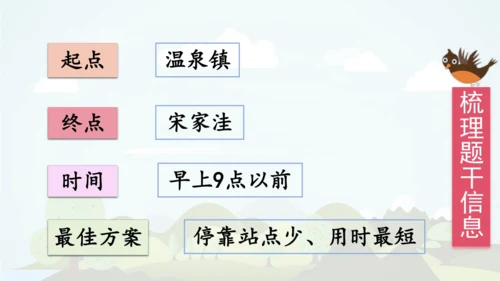 起点 温泉镇

终点 宋家洼

时间 早上9点以前

最佳方案 停靠站点少、用时最短

梳理题干信息